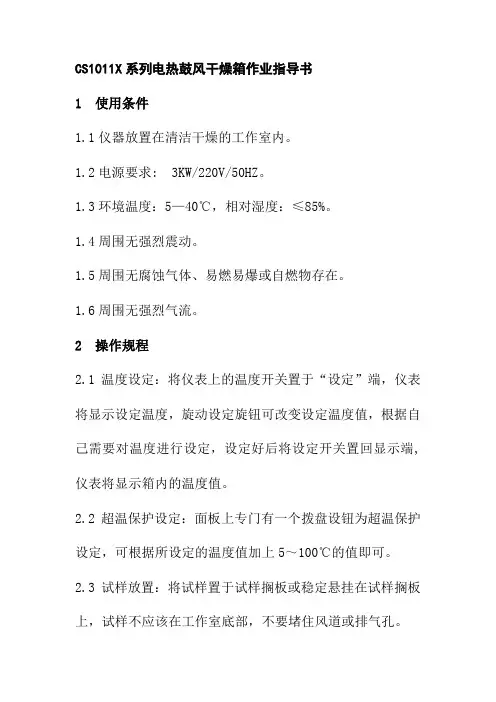 CS1011X 系列电热鼓风干燥箱作业指导书

1 使用条件

1.1 仪器放置在清洁干燥的工作室内。

1.2 电源要求： 3KW/220V/50HZ。

1.3 环境温度：5—40℃，相对湿度：≤85%。

1.4 周围无强烈震动。

1.5 周围无腐蚀气体、易燃易爆或自燃物存在。

1.6 周围无强烈气流。

2 操作规程

2.1 温度设定：将仪表上的温度开关置于“设定”端，仪表将显示设定温度，旋动设定旋钮可改变设定温度值，根据自己需要对温度进行设定，设定好后将设定开关置回显示端，仪表将显示箱内的温度值。

2.2 超温保护设定：面板上专门有一个拨盘设钮为超温保护设定，可根据所设定的温度值加上 5～100℃的值即可。

2.3 试样放置：将试样置于试样搁板或稳定悬挂在试样搁板上，试样不应该在工作室底部，不要堵住风道或排气孔。